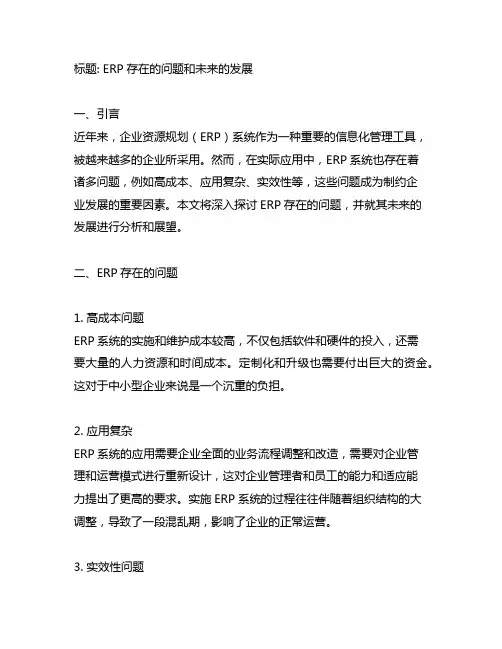 标题: ERP 存在的问题和未来的发展

一、引言
近年来，企业资源规划（ERP）系统作为一种重要的信息化管理工具，被越来越多的企业所采用。然而，在实际应用中，ERP 系统也存在着诸多问题，例如高成本、应用复杂、实效性等，这些问题成为制约企业发展的重要因素。本文将深入探讨 ERP 存在的问题，并就其未来的发展进行分析和展望。

二、ERP 存在的问题

1. 高成本问题
ERP 系统的实施和维护成本较高，不仅包括软件和硬件的投入，还需要大量的人力资源和时间成本。定制化和升级也需要付出巨大的资金。这对于中小型企业来说是一个沉重的负担。

2. 应用复杂
ERP 系统的应用需要企业全面的业务流程调整和改造，需要对企业管理和运营模式进行重新设计，这对企业管理者和员工的能力和适应能力提出了更高的要求。实施 ERP 系统的过程往往伴随着组织结构的大调整，导致了一段混乱期，影响了企业的正常运营。

3. 实效性问题